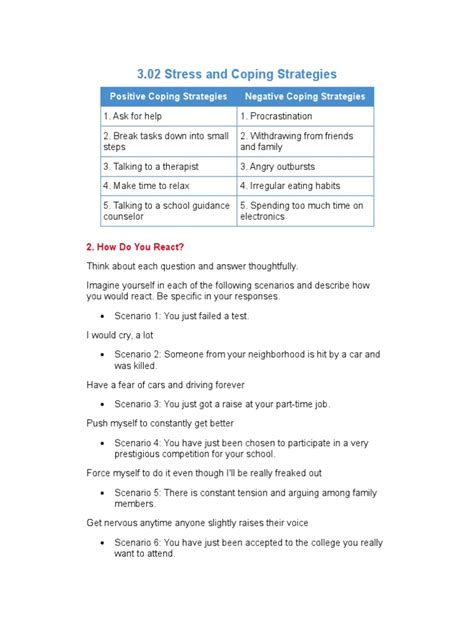 3.02 Stress and Coping Strategies

| Positive Coping Strategies | Negative Coping Strategies |
|---|---|
| 1. Ask for help | 1. Procrastination |
| 2. Break tasks down into small steps | 2. Withdrawing from friends and family |
| 3. Talking to a therapist | 3. Angry outbursts |
| 4. Make time to relax | 4. Irregular eating habits |
| 5. Talking to a school guidance counselor | 5. Spending too much time on electronics |

2. How Do You React?

Think about each question and answer thoughtfully.

Imagine yourself in each of the following scenarios and describe how you would react. Be specific in your responses.

• Scenario 1: You just failed a test.

I would cry, a lot

• Scenario 2: Someone from your neighborhood is hit by a car and was killed.

Have a fear of cars and driving forever

• Scenario 3: You just got a raise at your part-time job.

Push myself to constantly get better

• Scenario 4: You have just been chosen to participate in a very prestigious competition for your school.

Force myself to do it even though I'll be really freaked out

• Scenario 5: There is constant tension and arguing among family members.

Get nervous anytime anyone slightly raises their voice

• Scenario 6: You have just been accepted to the college you really want to attend.